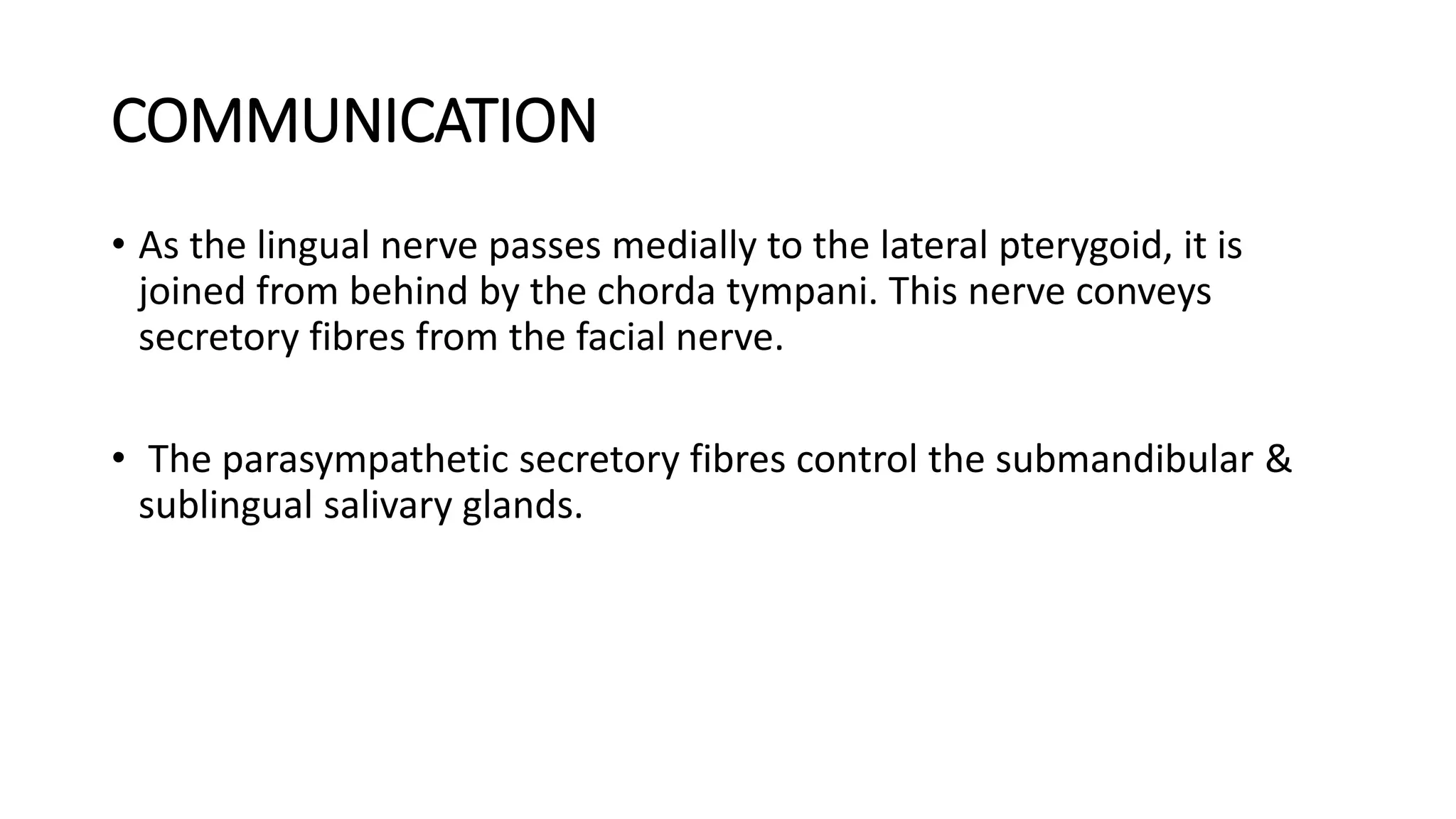 COMMUNICATION

• As the lingual nerve passes medially to the lateral pterygoid, it is joined from behind by the chorda tympani. This nerve conveys secretory fibres from the facial nerve.

• The parasympathetic secretory fibres control the submandibular & sublingual salivary glands.